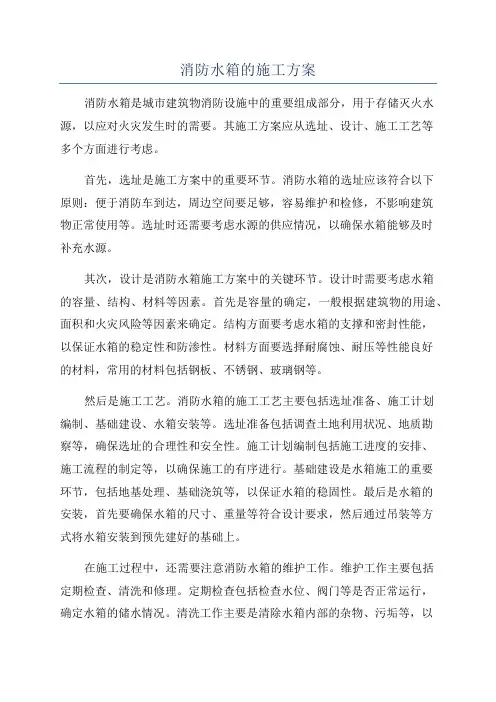 消防水箱的施工方案

消防水箱是城市建筑物消防设施中的重要组成部分，用于存储灭火水源，以应对火灾发生时的需要。其施工方案应从选址、设计、施工工艺等多个方面进行考虑。

首先，选址是施工方案中的重要环节。消防水箱的选址应该符合以下原则：便于消防车到达，周边空间要足够，容易维护和检修，不影响建筑物正常使用等。选址时还需要考虑水源的供应情况，以确保水箱能够及时补充水源。

其次，设计是消防水箱施工方案中的关键环节。设计时需要考虑水箱的容量、结构、材料等因素。首先是容量的确定，一般根据建筑物的用途、面积和火灾风险等因素来确定。结构方面要考虑水箱的支撑和密封性能，以保证水箱的稳定性和防渗性。材料方面要选择耐腐蚀、耐压等性能良好的材料，常用的材料包括钢板、不锈钢、玻璃钢等。

然后是施工工艺。消防水箱的施工工艺主要包括选址准备、施工计划编制、基础建设、水箱安装等。选址准备包括调查土地利用状况、地质勘察等，确保选址的合理性和安全性。施工计划编制包括施工进度的安排、施工流程的制定等，以确保施工的有序进行。基础建设是水箱施工的重要环节，包括地基处理、基础浇筑等，以保证水箱的稳固性。最后是水箱的安装，首先要确保水箱的尺寸、重量等符合设计要求，然后通过吊装等方式将水箱安装到预先建好的基础上。

在施工过程中，还需要注意消防水箱的维护工作。维护工作主要包括定期检查、清洗和修理。定期检查包括检查水位、阀门等是否正常运行，确定水箱的储水情况。清洗工作主要是清除水箱内部的杂物、污垢等，以